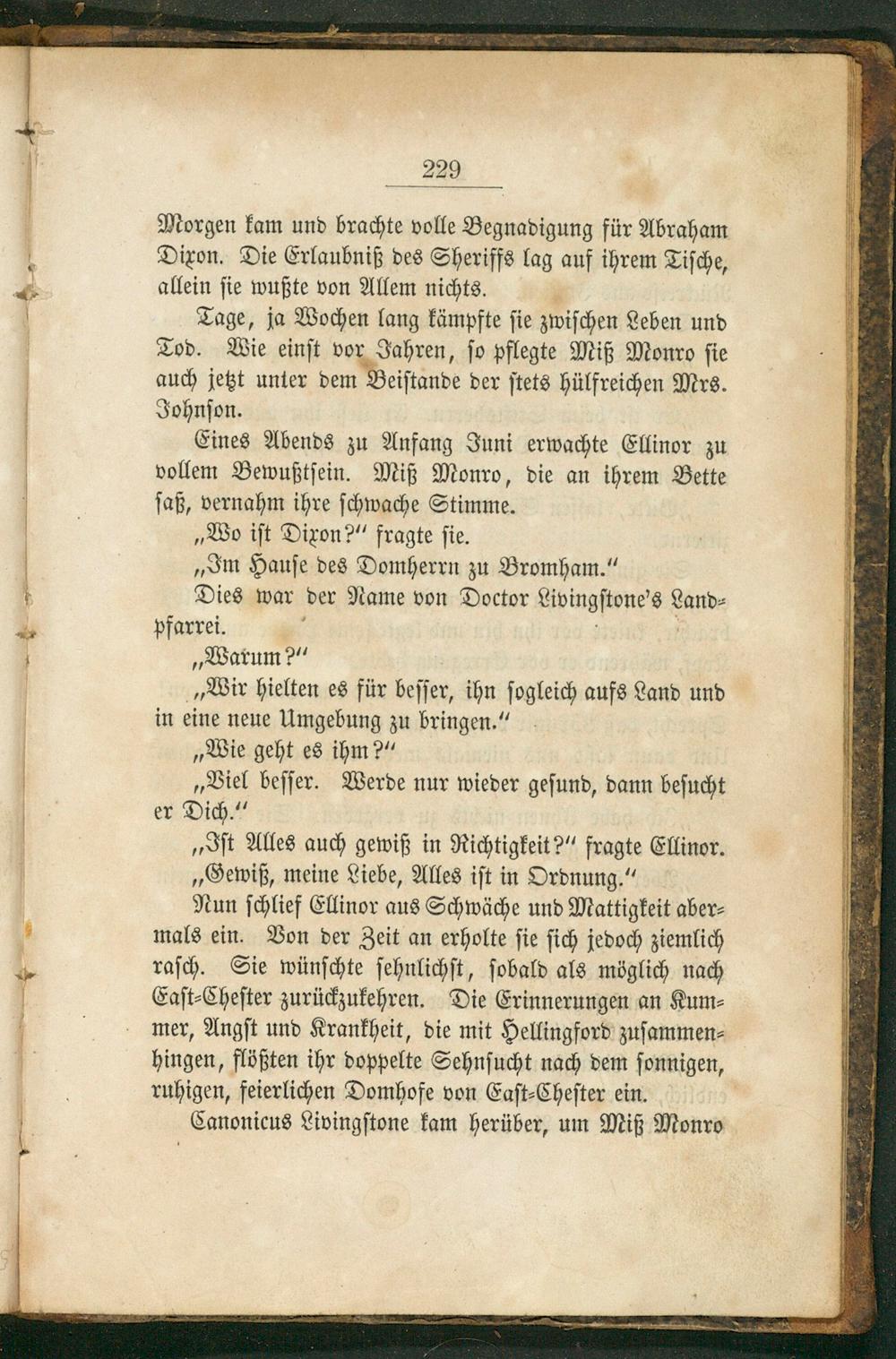 229

Morgen kam und brachte volle Begnadigung für Abraham Dixon. Die Erlaubniß des Sheriffs lag auf ihrem Tische, allein sie wußte von Allem nichts.

Tage, ja Wochen lang kämpfte sie zwischen Leben und Tod. Wie einst vor Jahren, so pflegte Miß Monro sie auch jetzt unter dem Beistande der stets hülfreichen Mrs. Johnson.

Eines Abends zu Anfang Juni erwachte Ellinor zu vollem Bewußtsein. Miß Monro, die an ihrem Bette saß, vernahm ihre schwache Stimme.

„Wo ist Dixon?" fragte sie.

„Im Hause des Domherrn zu Bromham."

Dies war der Name von Doctor Livingstone's Landpfarrei.

„Warum?"

„Wir hielten es für besser, ihn sogleich aufs Land und in eine neue Umgebung zu bringen."

„Wie geht es ihm?"

„Viel besser. Werde nur wieder gesund, dann besucht er Dich."

„Ist Alles auch gewiß in Richtigkeit?" fragte Ellinor.

„Gewiß, meine Liebe, Alles ist in Ordnung."

Nun schlief Ellinor aus Schwäche und Mattigkeit abermals ein. Von der Zeit an erholte sie sich jedoch ziemlich rasch. Sie wünschte sehnlichst, sobald als möglich nach East-Chester zurückzukehren. Die Erinnerungen an Kummer, Angst und Krankheit, die mit Hellingford zusammenhingen, flößten ihr doppelte Sehnsucht nach dem sonnigen, ruhigen, feierlichen Domhofe von East-Chester ein.

Canonicus Livingstone kam herüber, um Miß Monro